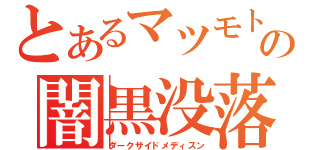 とあるマツモトの
闇黒没落
ダークサイドメディスン